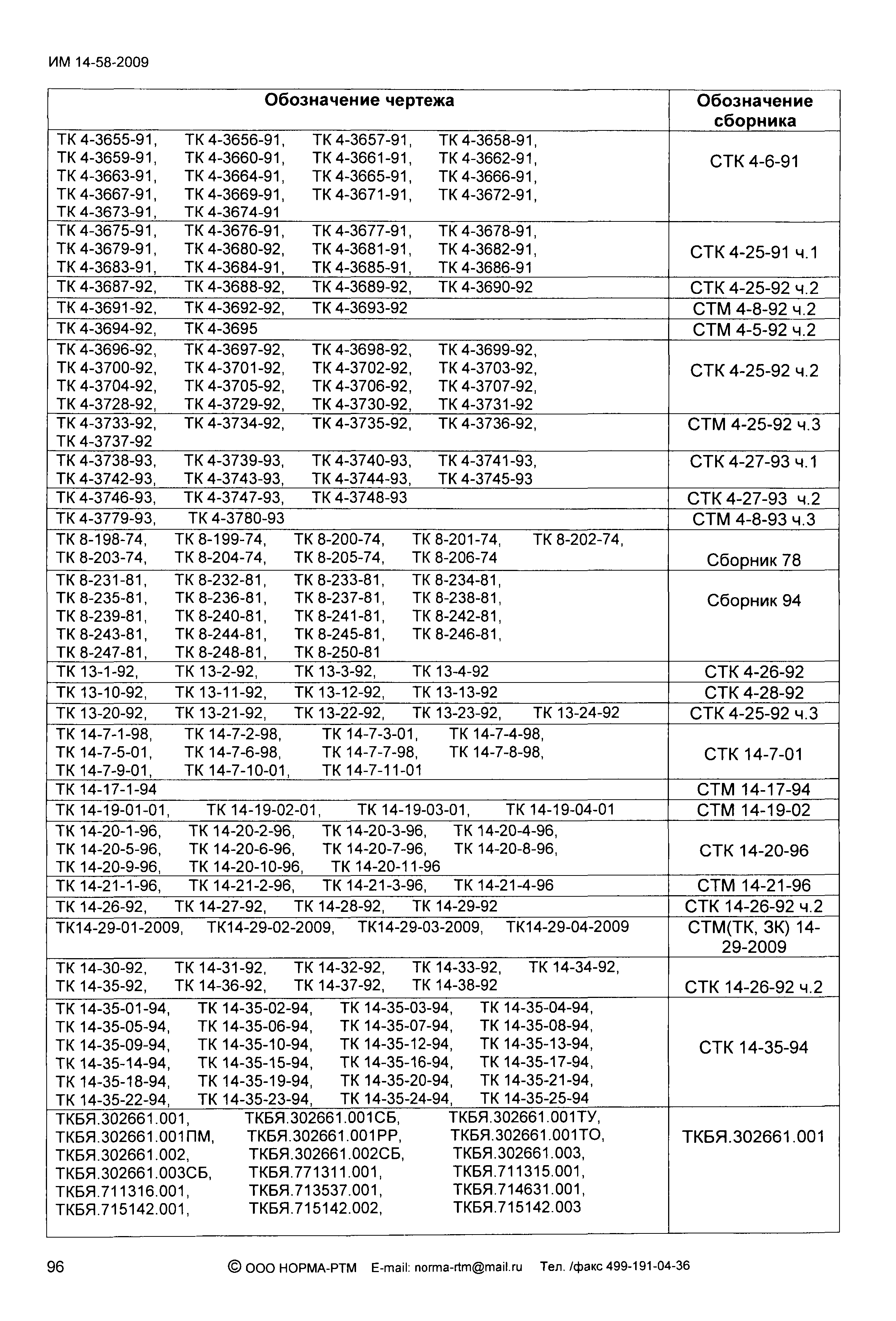 ИМ 14-58-2009

| Обозначение чертежа | Обозначение сборника |
|---|---|
| ТК 4-3655-91, ТК 4-3656-91, ТК 4-3657-91, ТК 4-3658-91, ТК 4-3659-91, ТК 4-3660-91, ТК 4-3661-91, ТК 4-3662-91, ТК 4-3663-91, ТК 4-3664-91, ТК 4-3665-91, ТК 4-3666-91, ТК 4-3667-91, ТК 4-3669-91, ТК 4-3671-91, ТК 4-3672-91, ТК 4-3673-91, ТК 4-3674-91 | СТК 4-6-91 |
| ТК 4-3675-91, ТК 4-3676-91, ТК 4-3677-91, ТК 4-3678-91, ТК 4-3679-91, ТК 4-3680-92, ТК 4-3681-91, ТК 4-3682-91, ТК 4-3683-91, ТК 4-3684-91, ТК 4-3685-91, ТК 4-3686-91 | СТК 4-25-91 ч.1 |
| ТК 4-3687-92, ТК 4-3688-92, ТК 4-3689-92, ТК 4-3690-92 | СТК 4-25-92 ч.2 |
| ТК 4-3691-92, ТК 4-3692-92, ТК 4-3693-92 | СТМ 4-8-92 ч.2 |
| ТК 4-3694-92, ТК 4-3695 | СТМ 4-5-92 ч.2 |
| ТК 4-3696-92, ТК 4-3697-92, ТК 4-3698-92, ТК 4-3699-92, ТК 4-3700-92, ТК 4-3701-92, ТК 4-3702-92, ТК 4-3703-92, ТК 4-3704-92, ТК 4-3705-92, ТК 4-3706-92, ТК 4-3707-92, ТК 4-3728-92, ТК 4-3729-92, ТК 4-3730-92, ТК 4-3731-92 | СТК 4-25-92 ч.2 |
| ТК 4-3733-92, ТК 4-3734-92, ТК 4-3735-92, ТК 4-3736-92, ТК 4-3737-92 | СТМ 4-25-92 ч.3 |
| ТК 4-3738-93, ТК 4-3739-93, ТК 4-3740-93, ТК 4-3741-93, ТК 4-3742-93, ТК 4-3743-93, ТК 4-3744-93, ТК 4-3745-93 | СТК 4-27-93 ч.1 |
| ТК 4-3746-93, ТК 4-3747-93, ТК 4-3748-93 | СТК 4-27-93 ч.2 |
| ТК 4-3779-93, ТК 4-3780-93 | СТМ 4-8-93 ч.3 |
| ТК 8-198-74, ТК 8-199-74, ТК 8-200-74, ТК 8-201-74, ТК 8-202-74, ТК 8-203-74, ТК 8-204-74, ТК 8-205-74, ТК 8-206-74 | Сборник 78 |
| ТК 8-231-81, ТК 8-232-81, ТК 8-233-81, ТК 8-234-81, ТК 8-235-81, ТК 8-236-81, ТК 8-237-81, ТК 8-238-81, ТК 8-239-81, ТК 8-240-81, ТК 8-241-81, ТК 8-242-81, ТК 8-243-81, ТК 8-244-81, ТК 8-245-81, ТК 8-246-81, ТК 8-247-81, ТК 8-248-81, ТК 8-250-81 | Сборник 94 |
| ТК 13-1-92, ТК 13-2-92, ТК 13-3-92, ТК 13-4-92 | СТК 4-26-92 |
| ТК 13-10-92, ТК 13-11-92, ТК 13-12-92, ТК 13-13-92 | СТК 4-28-92 |
| ТК 13-20-92, ТК 13-21-92, ТК 13-22-92, ТК 13-23-92, ТК 13-24-92 | СТК 4-25-92 ч.3 |
| ТК 14-7-1-98, ТК 14-7-2-98, ТК 14-7-3-01, ТК 14-7-4-98, ТК 14-7-5-01, ТК 14-7-6-98, ТК 14-7-7-98, ТК 14-7-8-98, ТК 14-7-9-01, ТК 14-7-10-01, ТК 14-7-11-01 | СТК 14-7-01 |
| ТК 14-17-1-94 | СТМ 14-17-94 |
| ТК 14-19-01-01, ТК 14-19-02-01, ТК 14-19-03-01, ТК 14-19-04-01 | СТМ 14-19-02 |
| ТК 14-20-1-96, ТК 14-20-2-96, ТК 14-20-3-96, ТК 14-20-4-96, ТК 14-20-5-96, ТК 14-20-6-96, ТК 14-20-7-96, ТК 14-20-8-96, ТК 14-20-9-96, ТК 14-20-10-96, ТК 14-20-11-96 | СТК 14-20-96 |
| ТК 14-21-1-96, ТК 14-21-2-96, ТК 14-21-3-96, ТК 14-21-4-96 | СТМ 14-21-96 |
| ТК 14-26-92, ТК 14-27-92, ТК 14-28-92, ТК 14-29-92 | СТК 14-26-92 ч.2 |
| ТК14-29-01-2009, ТК14-29-02-2009, ТК14-29-03-2009, ТК14-29-04-2009 | СТМ(ТК, ЗК) 14-29-2009 |
| ТК 14-30-92, ТК 14-31-92, ТК 14-32-92, ТК 14-33-92, ТК 14-34-92, ТК 14-35-92, ТК 14-36-92, ТК 14-37-92, ТК 14-38-92 | СТК 14-26-92 ч.2 |
| ТК 14-35-01-94, ТК 14-35-02-94, ТК 14-35-03-94, ТК 14-35-04-94, ТК 14-35-05-94, ТК 14-35-06-94, ТК 14-35-07-94, ТК 14-35-08-94, ТК 14-35-09-94, ТК 14-35-10-94, ТК 14-35-12-94, ТК 14-35-13-94, ТК 14-35-14-94, ТК 14-35-15-94, ТК 14-35-16-94, ТК 14-35-17-94, ТК 14-35-18-94, ТК 14-35-19-94, ТК 14-35-20-94, ТК 14-35-21-94, ТК 14-35-22-94, ТК 14-35-23-94, ТК 14-35-24-94, ТК 14-35-25-94 | СТК 14-35-94 |
| ТКБЯ.302661.001, ТКБЯ.302661.001СБ, ТКБЯ.302661.001ТУ, ТКБЯ.302661.001ПМ, ТКБЯ.302661.001РР, ТКБЯ.302661.001ТО, ТКБЯ.302661.002, ТКБЯ.302661.002СБ, ТКБЯ.302661.003, ТКБЯ.302661.003СБ, ТКБЯ.771311.001, ТКБЯ.711315.001, ТКБЯ.711316.001, ТКБЯ.713537.001, ТКБЯ.714631.001, ТКБЯ.715142.001, ТКБЯ.715142.002, ТКБЯ.715142.003 | ТКБЯ.302661.001 |

96 © ООО НОРМА-РТМ E-mail: norma-rtm@mail.ru Тел. /факс 499-191-04-36